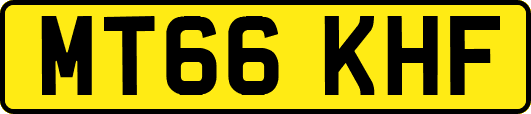 MT66 KHF